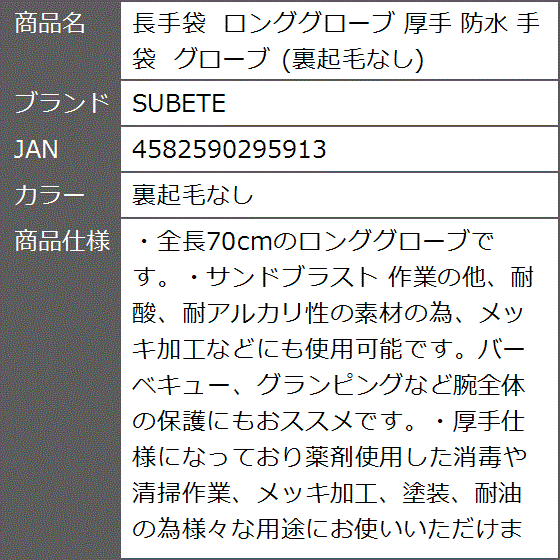 | 商品名 | 長手袋 ロンググローブ 厚手 防水 手袋 グローブ (裏起毛なし) |
|---|---|
| ブランド | SUBETE |
| JAN | 4582590295913 |
| カラー | 裏起毛なし |
| 商品仕様 | ・全長70cmのロンググローブです。・サンドブラスト 作業の他、耐酸、耐アルカリ性の素材の為、メッキ加工などにも使用可能です。バーベキュー、グランピングなど腕全体の保護にもおススメです。・厚手仕様になっており薬剤使用した消毒や清掃作業、メッキ加工、塗装、耐油の為様々な用途にお使いいただけま |